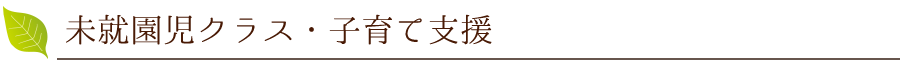 未就園児クラス・子育て支援